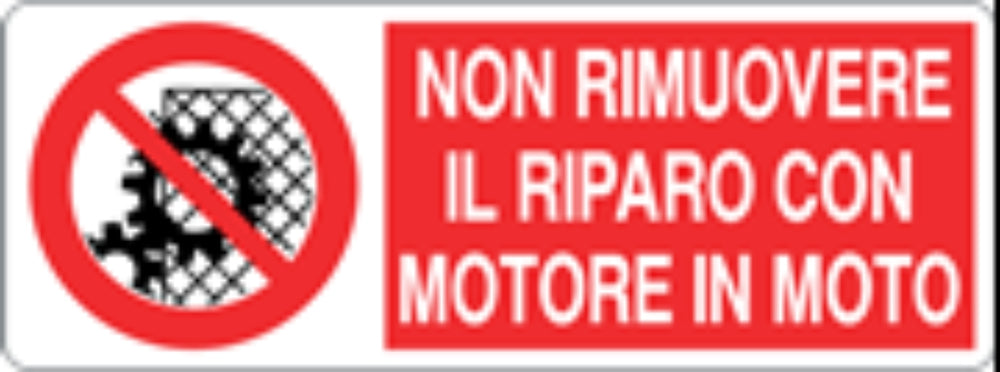 NON RIMUOVERE IL RIPARO CON MOTORE IN MOTO